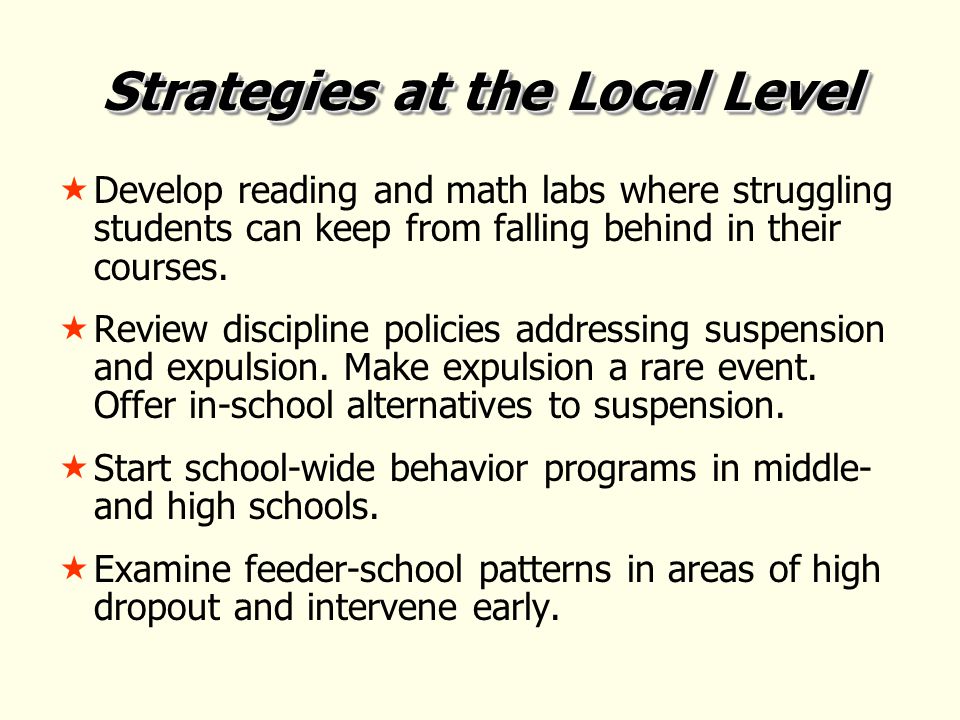 Strategies at the Local Level

★ Develop reading and math labs where struggling students can keep from falling behind in their courses.

★ Review discipline policies addressing suspension and expulsion. Make expulsion a rare event. Offer in-school alternatives to suspension.

★ Start school-wide behavior programs in middle- and high schools.

★ Examine feeder-school patterns in areas of high dropout and intervene early.